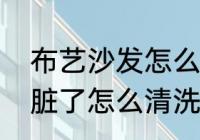 布艺沙发怎么
脏了怎么清洗